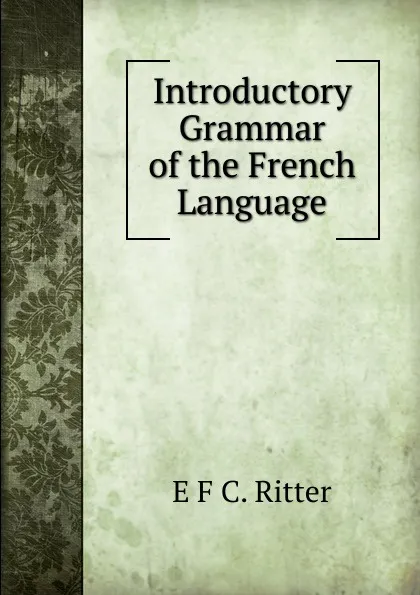 Introductory Grammar of the French Language

E F C. Ritter